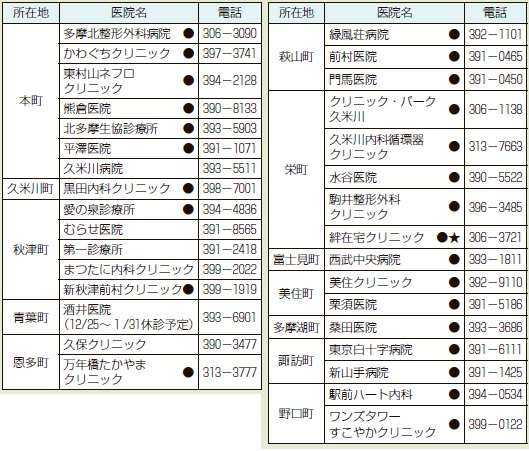 | 所在地 | 医院名 | 電話 |
|---|---|---|
| 本町 | 多摩北整形外科病院 ● | 306－3090 |
|  | かわぐちクリニック ● | 397－3741 |
|  | 東村山ネフロクリニック ● | 394－2128 |
|  | 熊倉医院 ● | 390－8133 |
|  | 北多摩生協診療所 ● | 393－5903 |
|  | 平澤医院 ● | 391－1071 |
|  | 久米川病院 | 393－5511 |
| 久米川町 | 黒田内科クリニック ● | 398－7001 |
| 秋津町 | 愛の泉診療所 ● | 394－4836 |
|  | むらせ医院 | 391－8565 |
|  | 第一診療所 | 391－2418 |
|  | まつたに内科クリニック | 399－2022 |
|  | 新秋津前村クリニック● | 399－1919 |
| 青葉町 | 酒井医院(12/25～1/31休診予定) | 393－6901 |
| 恩多町 | 久保クリニック | 390－3477 |
|  | 万年橋たかやまクリニック ● | 313－3777 |

| 所在地 | 医院名 | 電話 |
|---|---|---|
| 萩山町 | 緑風荘病院 ● | 392－1101 |
|  | 前村医院 ● | 391－0465 |
|  | 門馬医院 ● | 391－0450 |
| 栄町 | クリニック・パーク久米川 ● | 306－1138 |
|  | 久米川内科循環器クリニック ● | 313－7663 |
|  | 水谷医院 ● | 390－5522 |
|  | 駒井整形外科クリニック ● | 396－3485 |
|  | 絆在宅クリニック ●★ | 306－3721 |
| 富士見町 | 西武中央病院 ● | 393－1811 |
| 美住町 | 美住クリニック ● | 392－9110 |
|  | 栗須医院 ● | 391－5186 |
| 多摩湖町 | 桑田医院 ● | 393－3686 |
| 諏訪町 | 東京白十字病院 ● | 391－6111 |
|  | 新山手病院 ● | 391－1425 |
| 野口町 | 駅前ハート内科 ● | 394－0534 |
|  | ワンズタワーすこやかクリニック ● | 399－0122 |